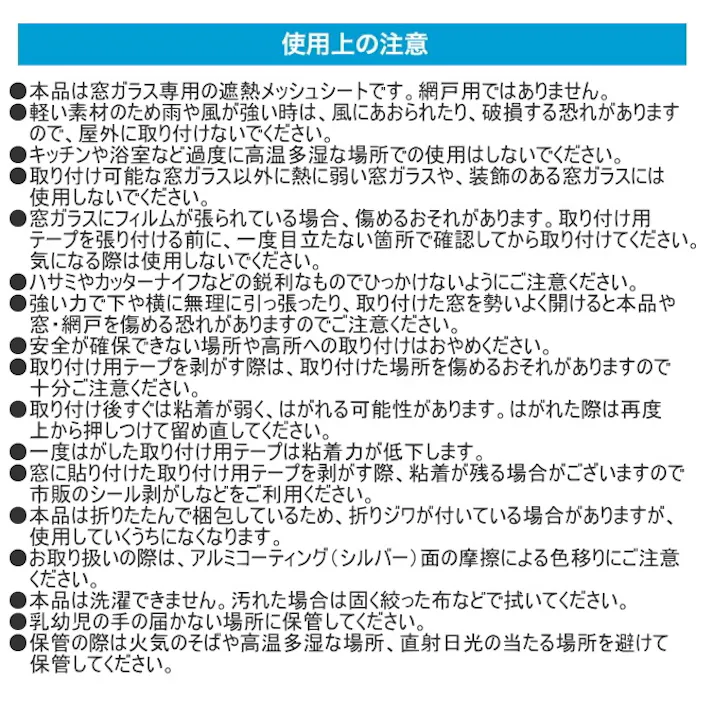 使用上の注意

●本品は窓ガラス専用の遮熱メッシュシートです。網戸用ではありません。
●軽い素材のため雨や風が強い時は、風にあおられたり、破損する恐れがありますので、屋外に取り付けないでください。
●キッチンや浴室など過度に高温多湿な場所での使用はしないでください。
●取り付け可能な窓ガラス以外に熱に弱い窓ガラスや、装飾のある窓ガラスには使用しないでください。
●窓ガラスにフィルムが張られている場合、傷めるおそれがあります。取り付け用テープを張り付ける前に、一度目立たない箇所で確認してから取り付けてください。気になる際は使用しないでください。
●ハサミやカッターナイフなどの鋭利なものでひっかけないようにご注意ください。
●強い力で下や横に無理に引っ張ったり、取り付けた窓を勢いよく開けると本品や窓・網戸を傷める恐れがありますのでご注意ください。
●安全が確保できない場所や高所への取り付けはおやめください。
●取り付け用テープを剥がす際は、取り付けた場所を傷めるおそれがありますので十分ご注意ください。
●取り付け後すぐは粘着が弱く、はがれる可能性があります。はがれた際は再度上から押しつけて留め直してください。
●一度はがした取り付け用テープは粘着力が低下します。
●窓に貼り付けた取り付け用テープを剥がす際、粘着が残る場合がございますので市販のシール剥がしなどをご利用ください。
●本品は折りたたんで梱包しているため、折りジワが付いている場合がありますが、使用していくうちになくなります。
●お取り扱いの際は、アルミコーティング（シルバー）面の摩擦による色移りにご注意ください。
●本品は洗濯できません。汚れた場合は固く絞った布などで拭いてください。
●乳幼児の手の届かない場所に保管してください。
●保管の際は火気のそばや高温多湿な場所、直射日光の当たる場所を避けて保管してください。